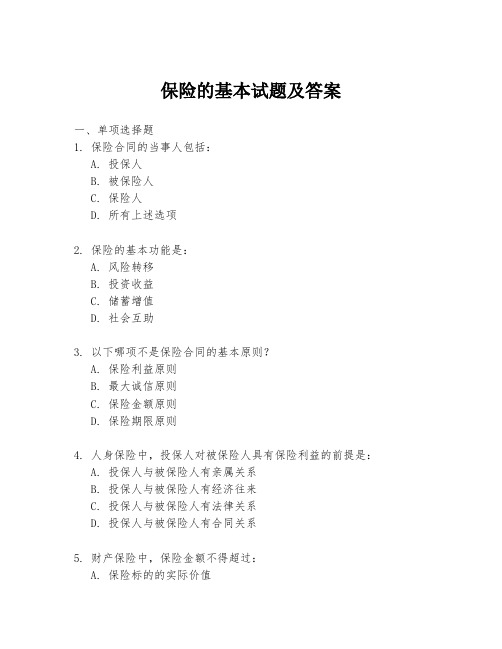 保险的基本试题及答案

一、单项选择题

1. 保险合同的当事人包括：
A. 投保人
B. 被保险人
C. 保险人
D. 所有上述选项

2. 保险的基本功能是：
A. 风险转移
B. 投资收益
C. 储蓄增值
D. 社会互助

3. 以下哪项不是保险合同的基本原则？
A. 保险利益原则
B. 最大诚信原则
C. 保险金额原则
D. 保险期限原则

4. 人身保险中，投保人对被保险人具有保险利益的前提是：
A. 投保人与被保险人有亲属关系
B. 投保人与被保险人有经济往来
C. 投保人与被保险人有法律关系
D. 投保人与被保险人有合同关系

5. 财产保险中，保险金额不得超过：
A. 保险标的的实际价值